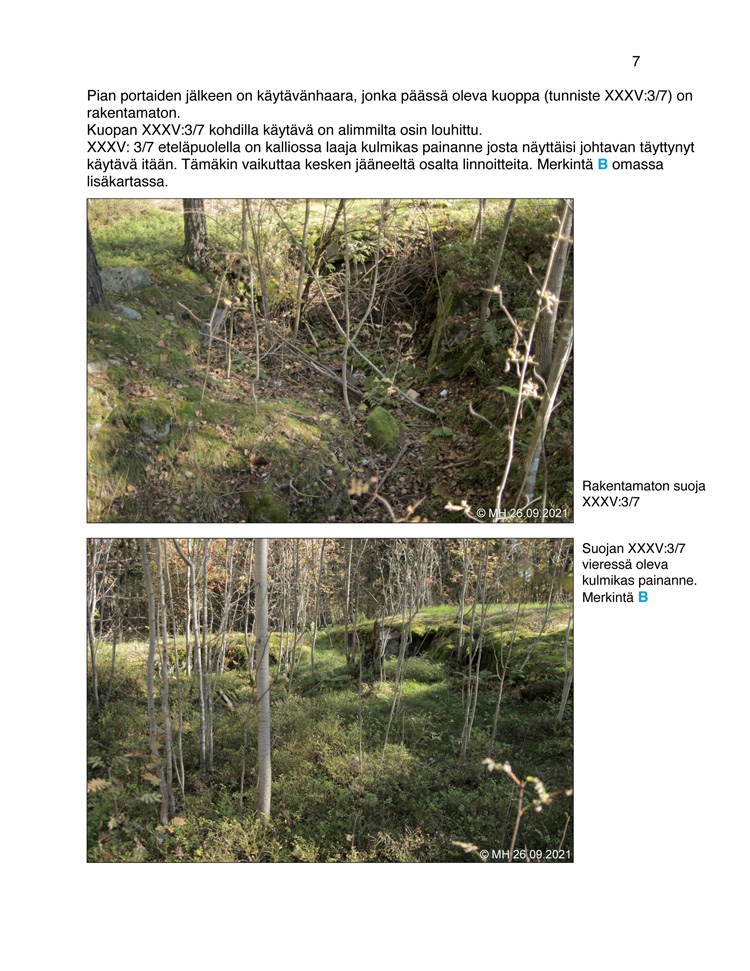 7

Pian portaiden jälkeen on käytävänhaara, jonka päässä oleva kuoppa (tunniste XXXV:3/7) on rakentamaton.
Kuopan XXXV:3/7 kohdilla käytävä on alimmilta osin louhittu.
XXXV: 3/7 eteläpuolella on kalliossa laaja kulmikas painanne josta näyttäisi johtavan täyttynyt käytävä itään. Tämäkin vaikuttaa kesken jääneeltä osalta linnoitteita. Merkintä B omassa lisäkartassa.

© MH 26.09.2021

Rakentamaton suoja XXXV:3/7

© MH 26.09.2021

Suojan XXXV:3/7 vieressä oleva kulmikas painanne. Merkintä B